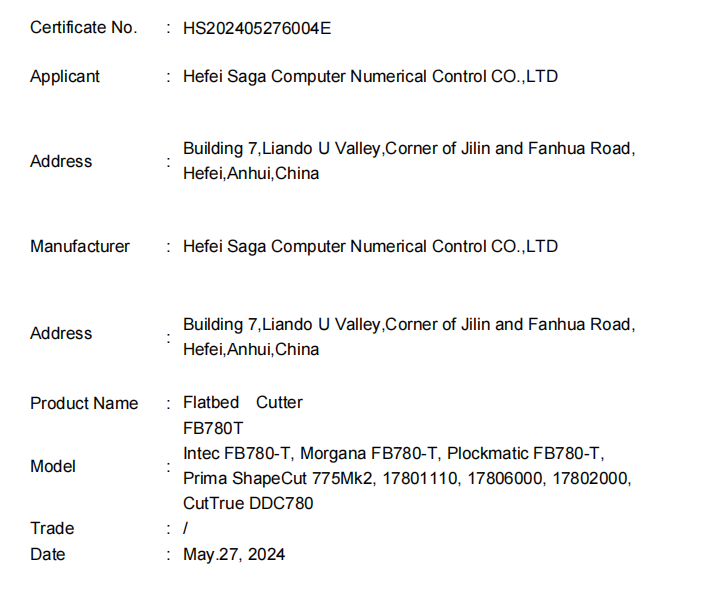 Certificate No. : HS202405276004E

Applicant : Hefei Saga Computer Numerical Control CO.,LTD

Address : Building 7,Liando U Valley,Corner of Jilin and Fanhua Road, Hefei,Anhui,China

Manufacturer : Hefei Saga Computer Numerical Control CO.,LTD

Address : Building 7,Liando U Valley,Corner of Jilin and Fanhua Road, Hefei,Anhui,China

Product Name : Flatbed Cutter

Model : FB780T
Intec FB780-T, Morgana FB780-T, Plockmatic FB780-T, Prima ShapeCut 775Mk2, 17801110, 17806000, 17802000, CutTrue DDC780

Trade : /

Date : May.27, 2024